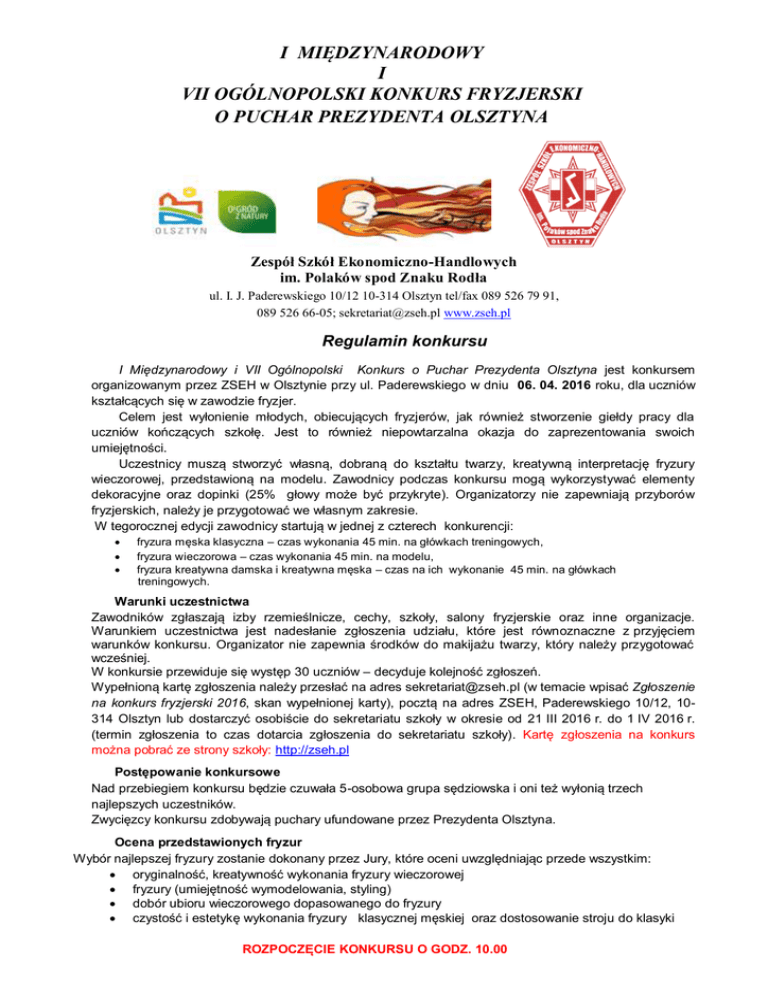 I MIĘDZYNARODOWY
I
VII OGÓLNOPOLSKI KONKURS FRYZJERSKI
O PUCHAR PREZYDENTA OLSZTYNA

OLSZTYN

OGRÓD Z NATURY

ZESPÓŁ SZKÓŁ EKONOMICZNO-HANDLOWYCH im. Polaków spod Znaku Rodła OLSZTYN

Zespół Szkół Ekonomiczno-Handlowych
im. Polaków spod Znaku Rodła
ul. I. J. Paderewskiego 10/12 10-314 Olsztyn tel/fax 089 526 79 91, 089 526 66-05; sekretariat@zseh.pl www.zseh.pl

Regulamin konkursu

I Międzynarodowy i VII Ogólnopolski Konkurs o Puchar Prezydenta Olsztyna jest konkursem organizowanym przez ZSEH w Olsztynie przy ul. Paderewskiego w dniu 06. 04. 2016 roku, dla uczniów kształcących się w zawodzie fryzjer.

Celem jest wyłonienie młodych, obiecujących fryzjerów, jak również stworzenie giełdy pracy dla uczniów kończących szkołę. Jest to również niepowtarzalna okazja do zaprezentowania swoich umiejętności.

Uczestnicy muszą stworzyć własną, dobraną do kształtu twarzy, kreatywną interpretację fryzury wieczorowej, przedstawioną na modelu. Zawodnicy podczas konkursu mogą wykorzystywać elementy dekoracyjne oraz dopinki (25% głowy może być przykryte). Organizatorzy nie zapewniają przyborów fryzjerskich, należy je przygotować we własnym zakresie.

W tegorocznej edycji zawodnicy startują w jednej z czterech konkurencji:
• fryzura męska klasyczna – czas wykonania 45 min. na główkach treningowych,
• fryzura wieczorowa – czas wykonania 45 min. na modelu,
• fryzura kreatywna damska i kreatywna męska – czas na ich wykonanie 45 min. na główkach treningowych.

Warunki uczestnictwa
Zawodników zgłaszają izby rzemieślnicze, cechy, szkoły, salony fryzjerskie oraz inne organizacje. Warunkiem uczestnictwa jest nadesłanie zgłoszenia udziału, które jest równoznaczne z przyjęciem warunków konkursu. Organizator nie zapewnia środków do makijażu twarzy, który należy przygotować wcześniej.
W konkursie przewiduje się występ 30 uczniów – decyduje kolejność zgłoszeń.
Wypełnioną kartę zgłoszenia należy przesłać na adres sekretariat@zseh.pl (w temacie wpisać Zgłoszenie na konkurs fryzjerski 2016, skan wypełnionej karty), pocztą na adres ZSEH, Paderewskiego 10/12, 10-314 Olsztyn lub dostarczyć osobiście do sekretariatu szkoły w okresie od 21 III 2016 r. do 1 IV 2016 r. (termin zgłoszenia to czas dotarcia zgłoszenia do sekretariatu szkoły). Kartę zgłoszenia na konkurs można pobrać ze strony szkoły: http://zseh.pl

Postępowanie konkursowe
Nad przebiegiem konkursu będzie czuwała 5-osobowa grupa sędziowska i oni też wyłonią trzech najlepszych uczestników.
Zwycięzcy konkursu zdobywają puchary ufundowane przez Prezydenta Olsztyna.

Ocena przedstawionych fryzur
Wybór najlepszej fryzury zostanie dokonany przez Jury, które oceni uwzględniając przede wszystkim:
• oryginalność, kreatywność wykonania fryzury wieczorowej
• fryzury (umiejętność wymodelowania, styling)
• dobór ubioru wieczorowego dopasowanego do fryzury
• czystość i estetykę wykonania fryzury klasycznej męskiej oraz dostosowanie stroju do klasyki

ROZPOCZĘCIE KONKURSU O GODZ. 10.00